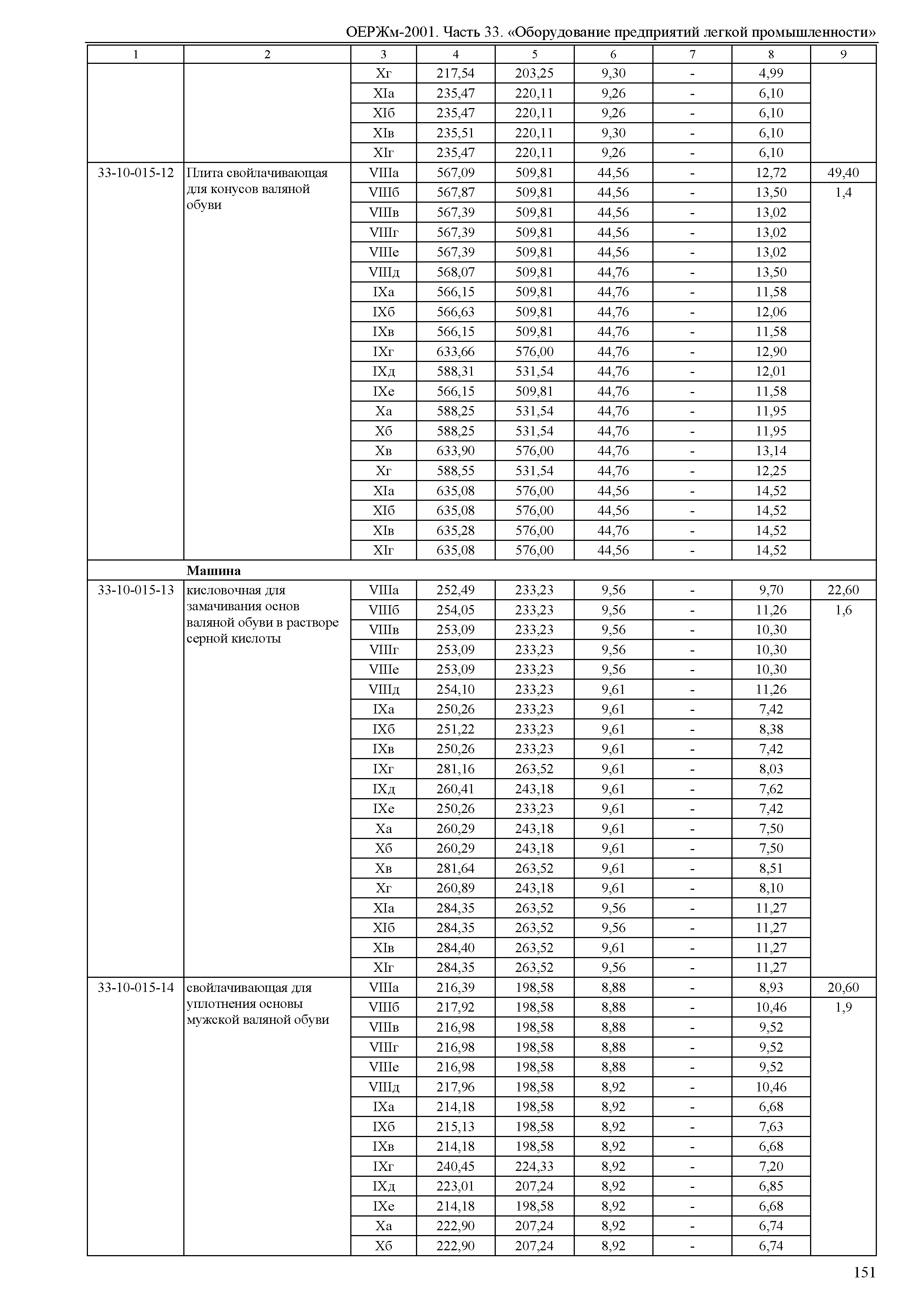 ОЕРЖм-2001. Часть 33. «Оборудование предприятий легкой промышленности»

| 1 | 2 | 3 | 4 | 5 | 6 | 7 | 8 | 9 |
|---|---|---|---|---|---|---|---|---|
| | | Xг | 217,54 | 203,25 | 9,30 | - | 4,99 | |
| | | XIа | 235,47 | 220,11 | 9,26 | - | 6,10 | |
| | | XIб | 235,47 | 220,11 | 9,26 | - | 6,10 | |
| | | XIв | 235,51 | 220,11 | 9,30 | - | 6,10 | |
| | | XIг | 235,47 | 220,11 | 9,26 | - | 6,10 | |
| 33-10-015-12 | Плита свойлачивающая для конусов валяной обуви | VIIIа | 567,09 | 509,81 | 44,56 | - | 12,72 | 49,40 |
| | | VIIIб | 567,87 | 509,81 | 44,56 | - | 13,50 | 1,4 |
| | | VIIIв | 567,39 | 509,81 | 44,56 | - | 13,02 | |
| | | VIIIг | 567,39 | 509,81 | 44,56 | - | 13,02 | |
| | | VIIIе | 567,39 | 509,81 | 44,56 | - | 13,02 | |
| | | VIIIд | 568,07 | 509,81 | 44,76 | - | 13,50 | |
| | | IXа | 566,15 | 509,81 | 44,76 | - | 11,58 | |
| | | IXб | 566,63 | 509,81 | 44,76 | - | 12,06 | |
| | | IXв | 566,15 | 509,81 | 44,76 | - | 11,58 | |
| | | IXг | 633,66 | 576,00 | 44,76 | - | 12,90 | |
| | | IXд | 588,31 | 531,54 | 44,76 | - | 12,01 | |
| | | IXе | 566,15 | 509,81 | 44,76 | - | 11,58 | |
| | | Xа | 588,25 | 531,54 | 44,76 | - | 11,95 | |
| | | Xб | 588,25 | 531,54 | 44,76 | - | 11,95 | |
| | | Xв | 633,90 | 576,00 | 44,76 | - | 13,14 | |
| | | Xг | 588,55 | 531,54 | 44,76 | - | 12,25 | |
| | | XIа | 635,08 | 576,00 | 44,56 | - | 14,52 | |
| | | XIб | 635,08 | 576,00 | 44,56 | - | 14,52 | |
| | | XIв | 635,28 | 576,00 | 44,76 | - | 14,52 | |
| | | XIг | 635,08 | 576,00 | 44,56 | - | 14,52 | |
| | **Машина** | | | | | | | |
| 33-10-015-13 | кисловочная для замачивания основ валяной обуви в растворе серной кислоты | VIIIа | 252,49 | 233,23 | 9,56 | - | 9,70 | 22,60 |
| | | VIIIб | 254,05 | 233,23 | 9,56 | - | 11,26 | 1,6 |
| | | VIIIв | 253,09 | 233,23 | 9,56 | - | 10,30 | |
| | | VIIIг | 253,09 | 233,23 | 9,56 | - | 10,30 | |
| | | VIIIе | 253,09 | 233,23 | 9,56 | - | 10,30 | |
| | | VIIIд | 254,10 | 233,23 | 9,61 | - | 11,26 | |
| | | IXа | 250,26 | 233,23 | 9,61 | - | 7,42 | |
| | | IXб | 251,22 | 233,23 | 9,61 | - | 8,38 | |
| | | IXв | 250,26 | 233,23 | 9,61 | - | 7,42 | |
| | | IXг | 281,16 | 263,52 | 9,61 | - | 8,03 | |
| | | IXд | 260,41 | 243,18 | 9,61 | - | 7,62 | |
| | | IXе | 250,26 | 233,23 | 9,61 | - | 7,42 | |
| | | Xа | 260,29 | 243,18 | 9,61 | - | 7,50 | |
| | | Xб | 260,29 | 243,18 | 9,61 | - | 7,50 | |
| | | Xв | 281,64 | 263,52 | 9,61 | - | 8,51 | |
| | | Xг | 260,89 | 243,18 | 9,61 | - | 8,10 | |
| | | XIа | 284,35 | 263,52 | 9,56 | - | 11,27 | |
| | | XIб | 284,35 | 263,52 | 9,56 | - | 11,27 | |
| | | XIв | 284,40 | 263,52 | 9,61 | - | 11,27 | |
| | | XIг | 284,35 | 263,52 | 9,56 | - | 11,27 | |
| 33-10-015-14 | свойлачивающая для уплотнения основы мужской валяной обуви | VIIIа | 216,39 | 198,58 | 8,88 | - | 8,93 | 20,60 |
| | | VIIIб | 217,92 | 198,58 | 8,88 | - | 10,46 | 1,9 |
| | | VIIIв | 216,98 | 198,58 | 8,88 | - | 9,52 | |
| | | VIIIг | 216,98 | 198,58 | 8,88 | - | 9,52 | |
| | | VIIIе | 216,98 | 198,58 | 8,88 | - | 9,52 | |
| | | VIIIд | 217,96 | 198,58 | 8,92 | - | 10,46 | |
| | | IXа | 214,18 | 198,58 | 8,92 | - | 6,68 | |
| | | IXб | 215,13 | 198,58 | 8,92 | - | 7,63 | |
| | | IXв | 214,18 | 198,58 | 8,92 | - | 6,68 | |
| | | IXг | 240,45 | 224,33 | 8,92 | - | 7,20 | |
| | | IXд | 223,01 | 207,24 | 8,92 | - | 6,85 | |
| | | IXе | 214,18 | 198,58 | 8,92 | - | 6,68 | |
| | | Xа | 222,90 | 207,24 | 8,92 | - | 6,74 | |
| | | Xб | 222,90 | 207,24 | 8,92 | - | 6,74 | |

151